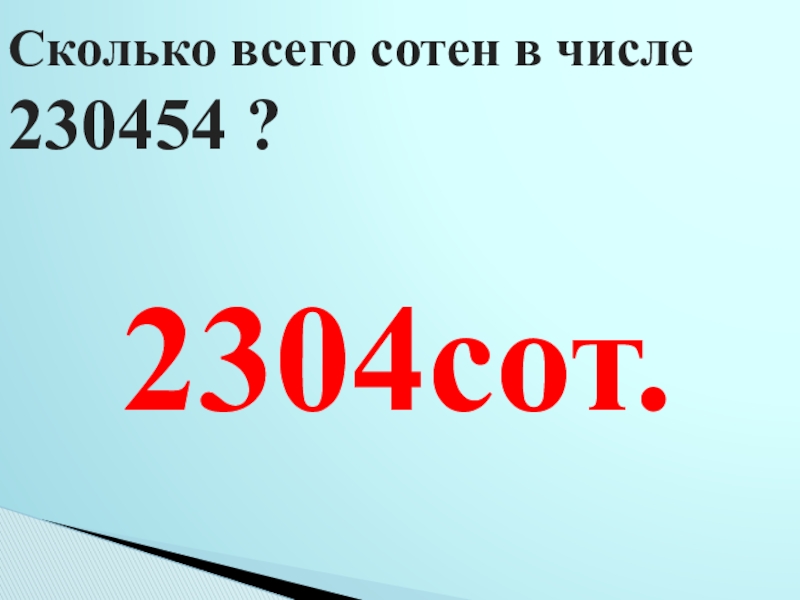 Сколько всего сотен в числе 230454 ?

2304сот.